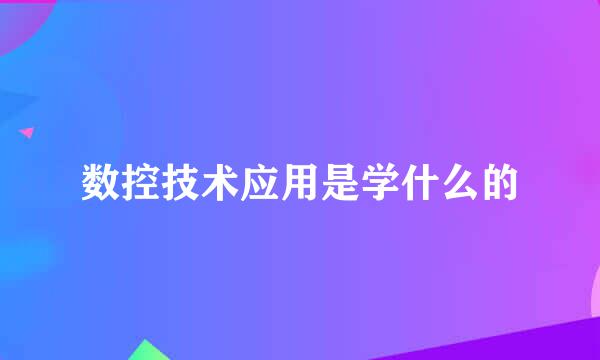 数控技术应用是学什么的